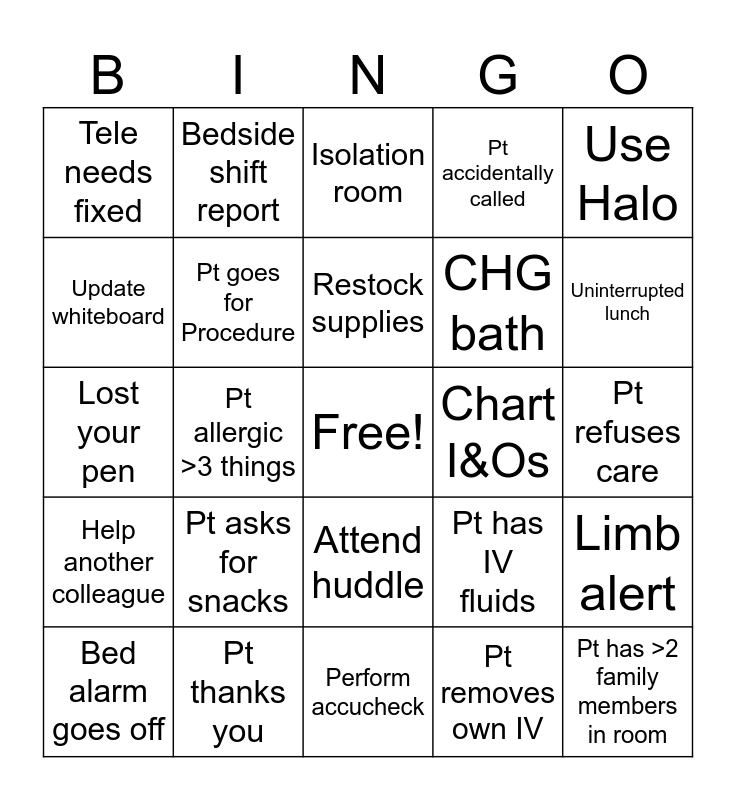 | B | I | N | G | O |
|---|---|---|---|---|
| Tele needs fixed | Bedside shift report | Isolation room | Pt accidentally called | Use Halo |
| Update whiteboard | Pt goes for Procedure | Restock supplies | CHG bath | Uninterrupted lunch |
| Lost your pen | Pt allergic >3 things | Free! | Chart I&Os | Pt refuses care |
| Help another colleague | Pt asks for snacks | Attend huddle | Pt has IV fluids | Limb alert |
| Bed alarm goes off | Pt thanks you | Perform accucheck | Pt removes own IV | Pt has >2 family members in room |